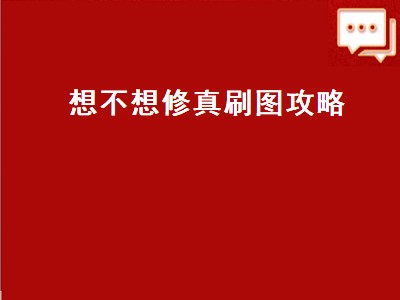 想不想修真刷图攻略